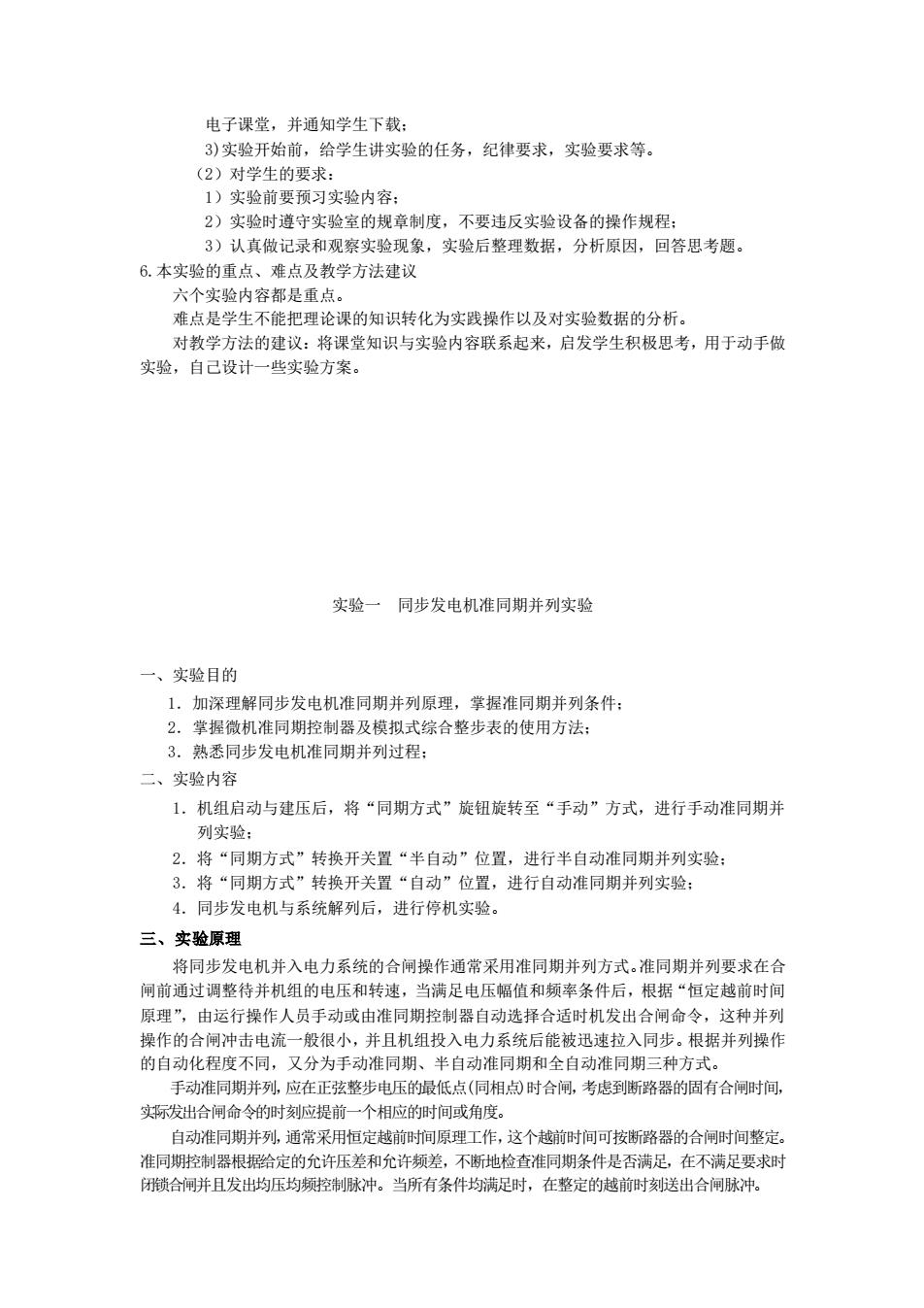 电子课堂，并通知学生下载；
3)实验开始前，给学生讲实验的任务，纪律要求，实验要求等。
（2）对学生的要求：
1）实验前要预习实验内容；
2）实验时遵守实验室的规章制度，不要违反实验设备的操作规程；
3）认真做记录和观察实验现象，实验后整理数据，分析原因，回答思考题。
6.本实验的重点、难点及教学方法建议
六个实验内容都是重点。
难点是学生不能把理论课的知识转化为实践操作以及对实验数据的分析。
对教学方法的建议：将课堂知识与实验内容联系起来，启发学生积极思考，用于动手做实验，自己设计一些实验方案。

实验一　同步发电机准同期并列实验

一、实验目的
1. 加深理解同步发电机准同期并列原理，掌握准同期并列条件；
2. 掌握微机准同期控制器及模拟式综合整步表的使用方法；
3. 熟悉同步发电机准同期并列过程；
二、实验内容
1. 机组启动与建压后，将“同期方式”旋钮旋转至“手动”方式，进行手动准同期并列实验；
2. 将“同期方式”转换开关置“半自动”位置，进行半自动准同期并列实验；
3. 将“同期方式”转换开关置“自动”位置，进行自动准同期并列实验；
4. 同步发电机与系统解列后，进行停机实验。
三、实验原理
将同步发电机并入电力系统的合闸操作通常采用准同期并列方式。准同期并列要求在合闸前通过调整待并机组的电压和转速，当满足电压幅值和频率条件后，根据“恒定越前时间原理”，由运行操作人员手动或由准同期控制器自动选择合适时机发出合闸命令，这种并列操作的合闸冲击电流一般很小，并且机组投入电力系统后能被迅速拉入同步。根据并列操作的自动化程度不同，又分为手动准同期、半自动准同期和全自动准同期三种方式。
手动准同期并列，应在正弦整步电压的最低点(同相点)时合闸，考虑到断路器的固有合闸时间，实际发出合闸命令的时刻应提前一个相应的时间或角度。
自动准同期并列，通常采用恒定越前时间原理工作，这个越前时间可按断路器的合闸时间整定。准同期控制器根据给定的允许压差和允许频差，不断地检查准同期条件是否满足，在不满足要求时闭锁合闸并且发出均压均频控制脉冲。当所有条件均满足时，在整定的越前时刻送出合闸脉冲。